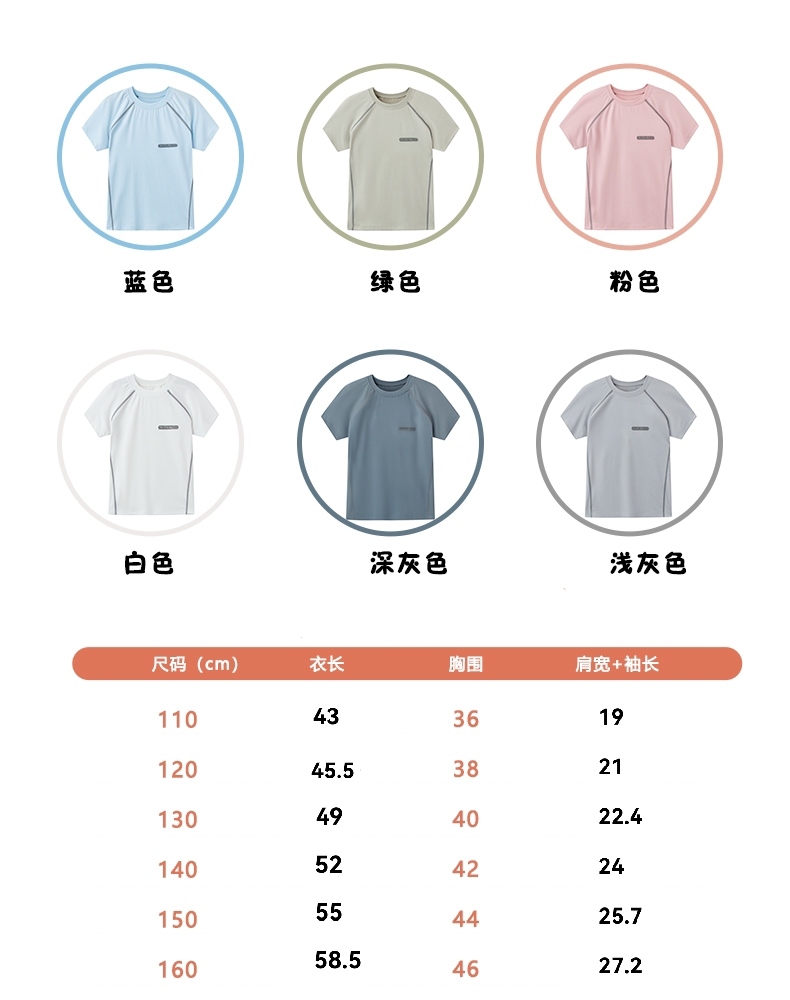 蓝色

绿色

粉色

白色

深灰色

浅灰色

| 尺码（cm） | 衣长 | 胸围 | 肩宽+袖长 |
|---|---|---|---|
| 110 | 43 | 36 | 19 |
| 120 | 45.5 | 38 | 21 |
| 130 | 49 | 40 | 22.4 |
| 140 | 52 | 42 | 24 |
| 150 | 55 | 44 | 25.7 |
| 160 | 58.5 | 46 | 27.2 |